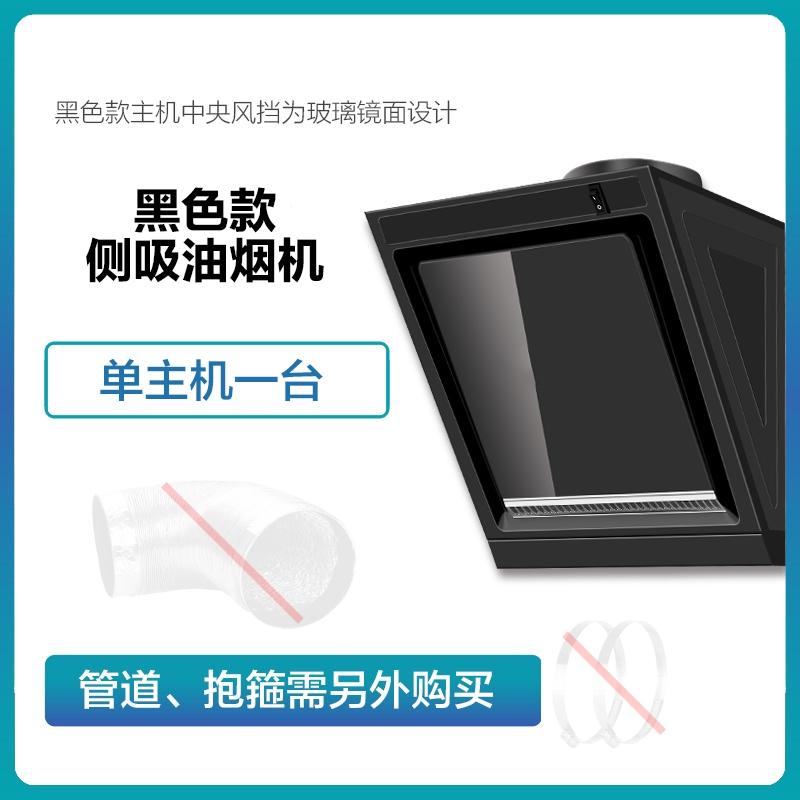 黑色款主机中央风挡为玻璃镜面设计

黑色款
侧吸油烟机

单主机一台

管道、抱箍需另外购买